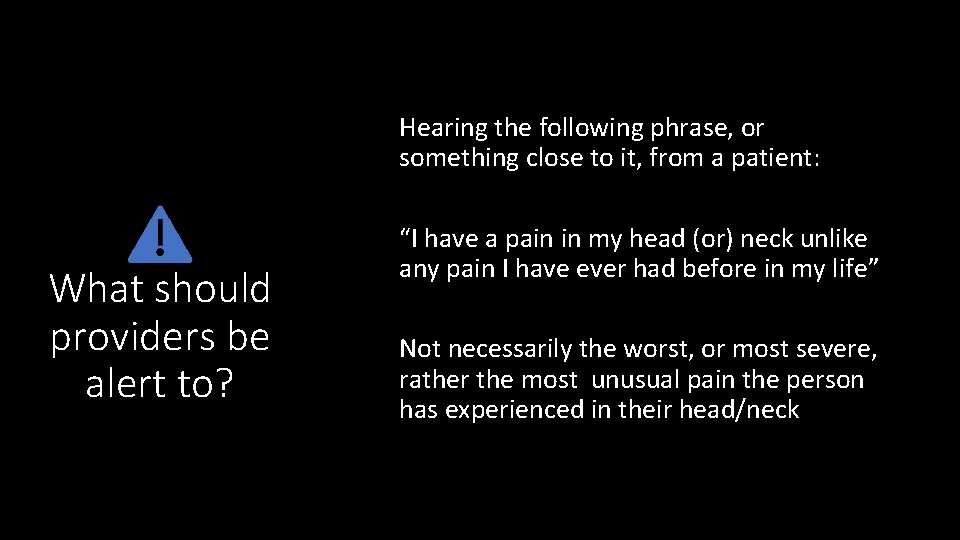 What should providers be alert to?

Hearing the following phrase, or something close to it, from a patient:

“I have a pain in my head (or) neck unlike any pain I have ever had before in my life”

Not necessarily the worst, or most severe, rather the most unusual pain the person has experienced in their head/neck